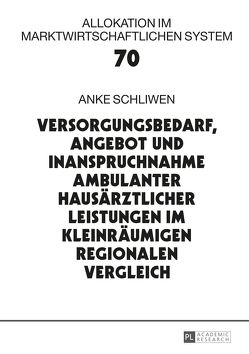 ALLOKATION IM MARKTWIRTSCHAFTLICHEN SYSTEM
70

ANKE SCHLIWEN

VERSORGUNGSBEDARF, ANGEBOT UND INANSPRUCHNAHME AMBULANTER HAUSÄRZTLICHER LEISTUNGEN IM KLEINRÄUMIGEN REGIONALEN VERGLEICH

PL ACADEMIC RESEARCH